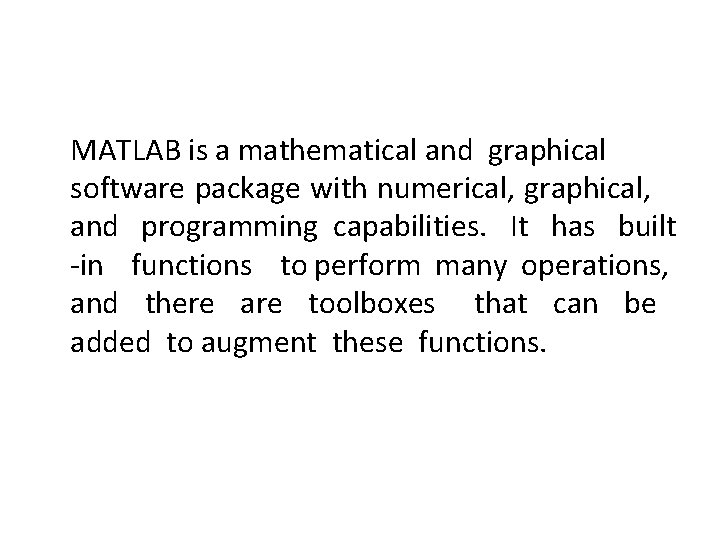 MATLAB is a mathematical and graphical software package with numerical, graphical, and programming capabilities. It has built -in functions to perform many operations, and there are toolboxes that can be added to augment these functions.